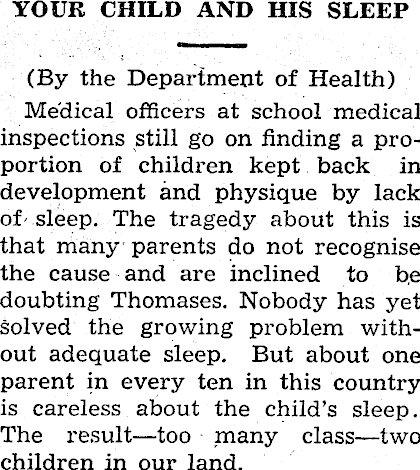 YOUR CHILD AND HIS SLEEP

(By the Department of Health)

Medical officers at school medical inspections still go on finding a proportion of children kept back in development and physique by lack of sleep. The tragedy about this is that many parents do not recognise the cause and are inclined to be doubting Thomases. Nobody has yet solved the growing problem without adequate sleep. But about one parent in every ten in this country is careless about the child's sleep. The result—too many class—two children in our land.